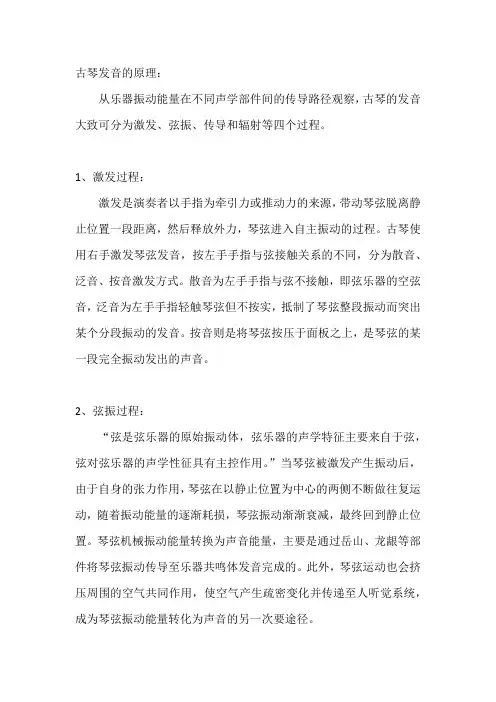 古琴发音的原理：

从乐器振动能量在不同声学部件间的传导路径观察，古琴的发音大致可分为激发、弦振、传导和辐射等四个过程。

1、激发过程：

激发是演奏者以手指为牵引力或推动力的来源，带动琴弦脱离静止位置一段距离，然后释放外力，琴弦进入自主振动的过程。古琴使用右手激发琴弦发音，按左手手指与弦接触关系的不同，分为散音、泛音、按音激发方式。散音为左手手指与弦不接触，即弦乐器的空弦音，泛音为左手手指轻触琴弦但不按实，抵制了琴弦整段振动而突出某个分段振动的发音。按音则是将琴弦按压于面板之上，是琴弦的某一段完全振动发出的声音。

2、弦振过程：

“弦是弦乐器的原始振动体，弦乐器的声学特征主要来自于弦，弦对弦乐器的声学性征具有主控作用。”当琴弦被激发产生振动后，由于自身的张力作用，琴弦在以静止位置为中心的两侧不断做往复运动，随着振动能量的逐渐耗损，琴弦振动渐渐衰减，最终回到静止位置。琴弦机械振动能量转换为声音能量，主要是通过岳山、龙龈等部件将琴弦振动传导至乐器共鸣体发音完成的。此外，琴弦运动也会挤压周围的空气共同作用，使空气产生疏密变化并传递至人听觉系统，成为琴弦振动能量转化为声音的另一次要途径。